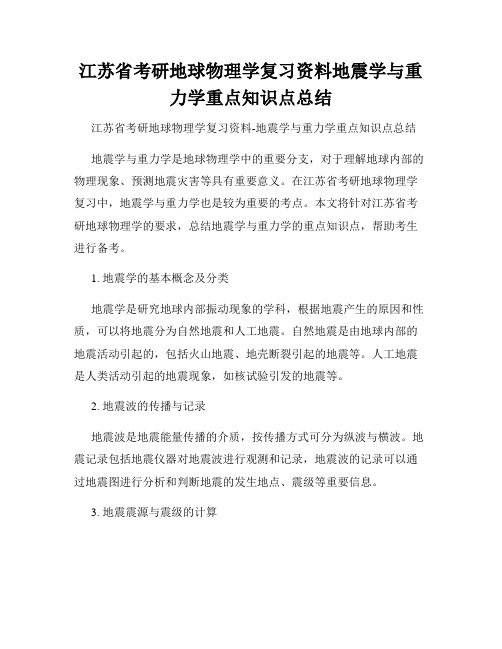 江苏省考研地球物理学复习资料地震学与重力学重点知识点总结

江苏省考研地球物理学复习资料-地震学与重力学重点知识点总结

地震学与重力学是地球物理学中的重要分支，对于理解地球内部的物理现象、预测地震灾害等具有重要意义。在江苏省考研地球物理学复习中，地震学与重力学也是较为重要的考点。本文将针对江苏省考研地球物理学的要求，总结地震学与重力学的重点知识点，帮助考生进行备考。

1. 地震学的基本概念及分类

地震学是研究地球内部振动现象的学科，根据地震产生的原因和性质，可以将地震分为自然地震和人工地震。自然地震是由地球内部的地震活动引起的，包括火山地震、地壳断裂引起的地震等。人工地震是人类活动引起的地震现象，如核试验引发的地震等。

2. 地震波的传播与记录

地震波是地震能量传播的介质，按传播方式可分为纵波与横波。地震记录包括地震仪器对地震波进行观测和记录，地震波的记录可以通过地震图进行分析和判断地震的发生地点、震级等重要信息。

3. 地震震源与震级的计算